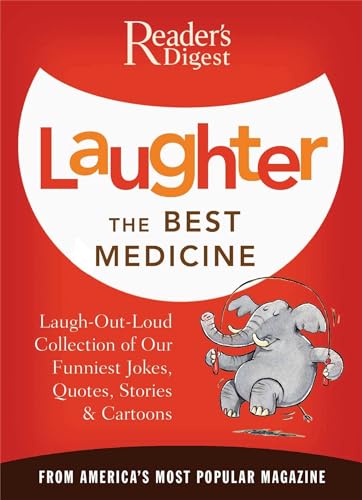 Reader's Digest

Laughter

THE BEST MEDICINE

Laugh-Out-Loud Collection of Our Funniest Jokes, Quotes, Stories & Cartoons

FROM AMERICA'S MOST POPULAR MAGAZINE